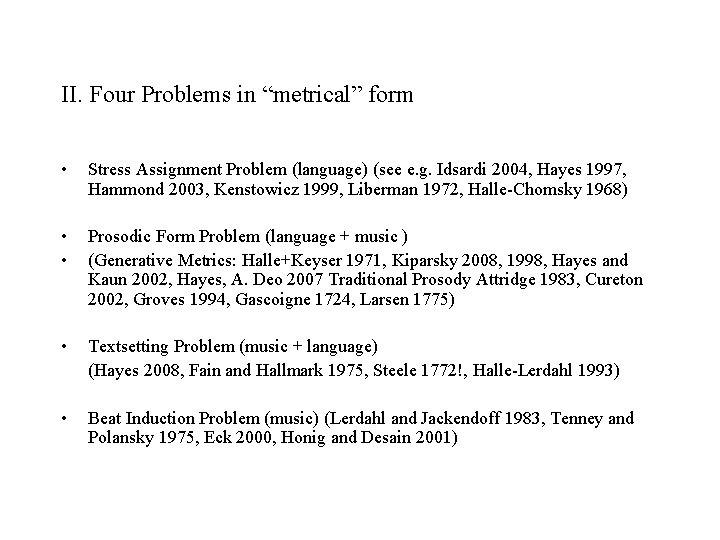 II. Four Problems in “metrical” form

• Stress Assignment Problem (language) (see e.g. Idsardi 2004, Hayes 1997, Hammond 2003, Kenstowicz 1999, Liberman 1972, Halle-Chomsky 1968)

• Prosodic Form Problem (language + music )
• (Generative Metrics: Halle+Keyser 1971, Kiparsky 2008, 1998, Hayes and Kaun 2002, Hayes, A. Deo 2007 Traditional Prosody Attridge 1983, Cureton 2002, Groves 1994, Gascoigne 1724, Larsen 1775)

• Textsetting Problem (music + language)
(Hayes 2008, Fain and Hallmark 1975, Steele 1772!, Halle-Lerdahl 1993)

• Beat Induction Problem (music) (Lerdahl and Jackendoff 1983, Tenney and Polansky 1975, Eck 2000, Honig and Desain 2001)